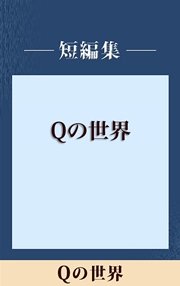 短編集

Qの世界

Qの世界